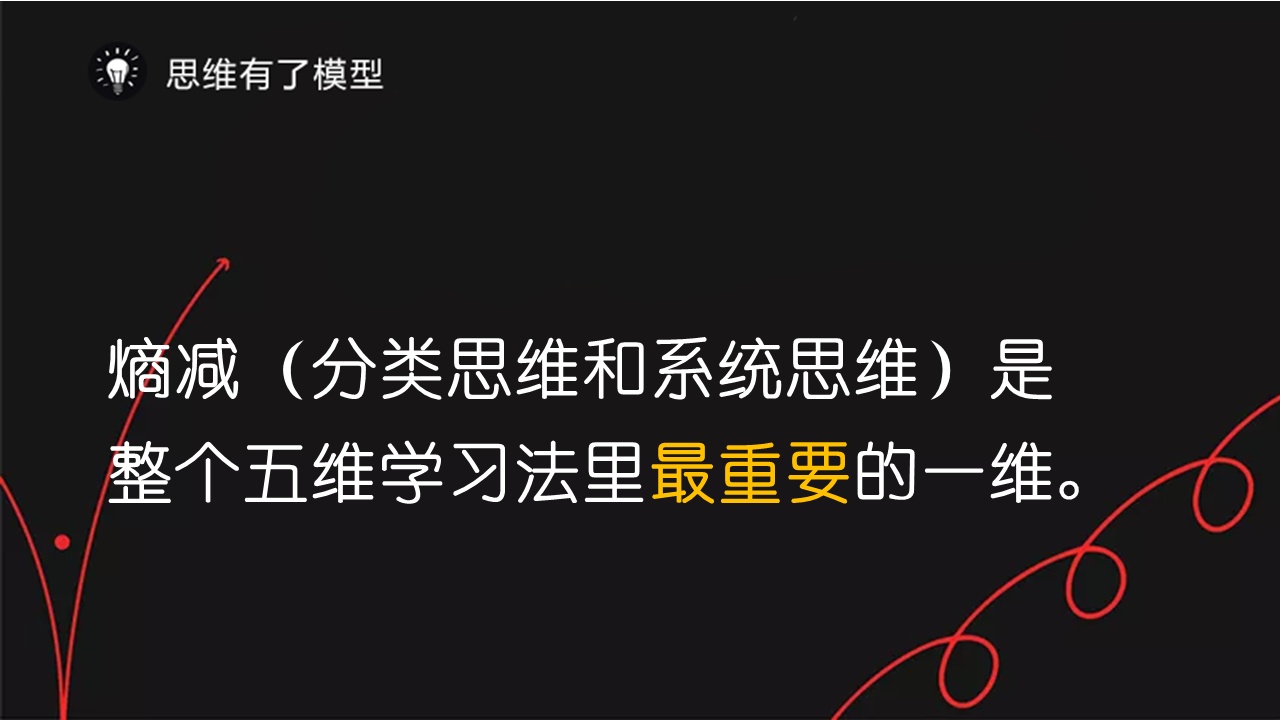 思维有了模型

熵减（分类思维和系统思维）是整个五维学习法里最重要的一维。